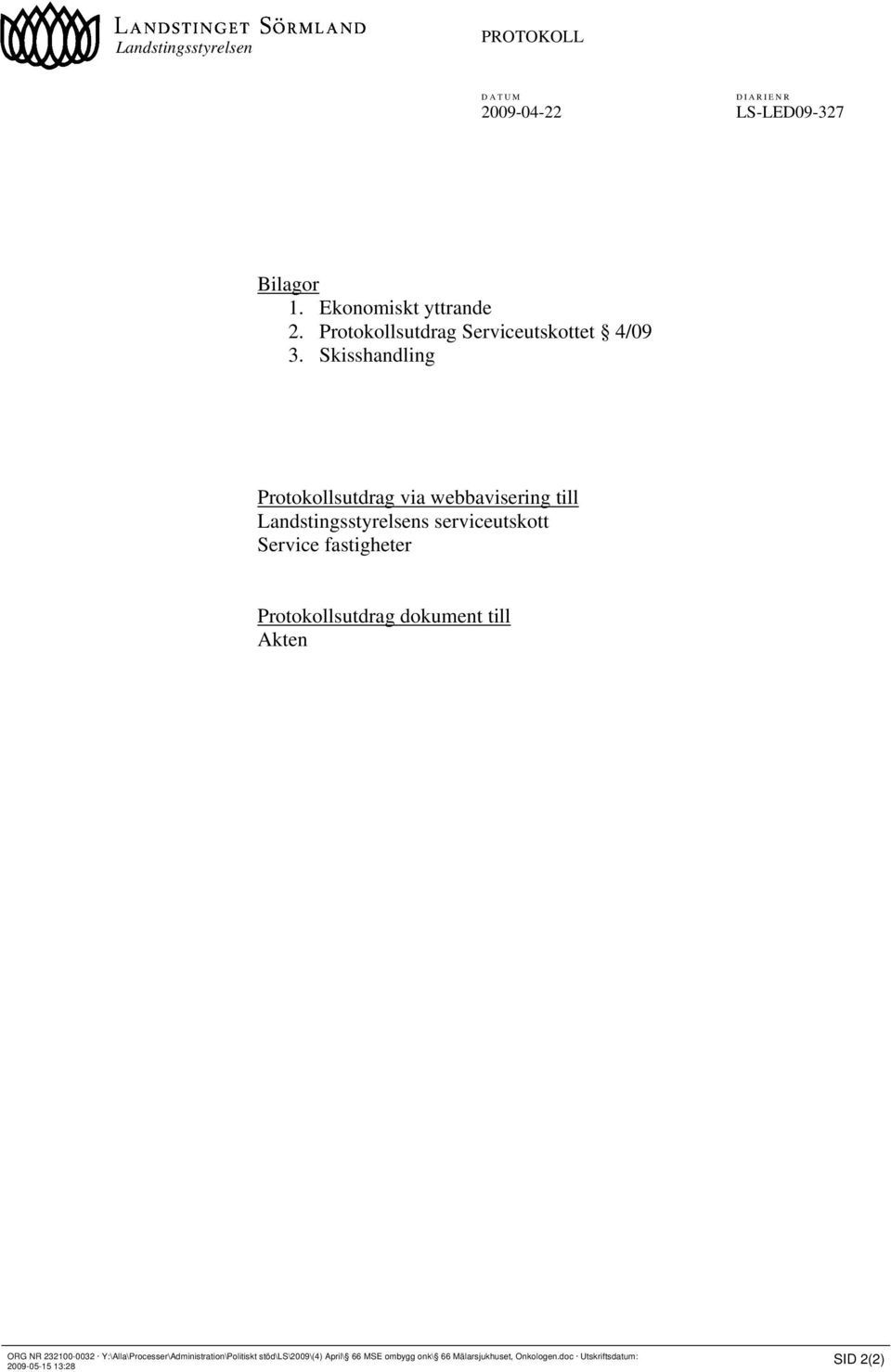 LANDSTINGET SÖRMLAND
Landstingsstyrelsen

PROTOKOLL

DATUM
2009-04-22

DIARIENR
LS-LED09-327

Bilagor
1. Ekonomiskt yttrande
2. Protokollsutdrag Serviceutskottet § 4/09
3. Skisshandling

Protokollsutdrag via webbavisering till
Landstingsstyrelsens serviceutskott
Service fastigheter

Protokollsutdrag dokument till
Akten

ORG NR 232100-0032 · Y:\Alla\Processer\Administration\Politiskt stöd\LS\2009\(4) April\§ 66 MSE ombygg onk\§ 66 Mälarsjukhuset, Onkologen.doc · Utskriftsdatum: 2009-05-15 13:28

SID 2(2)